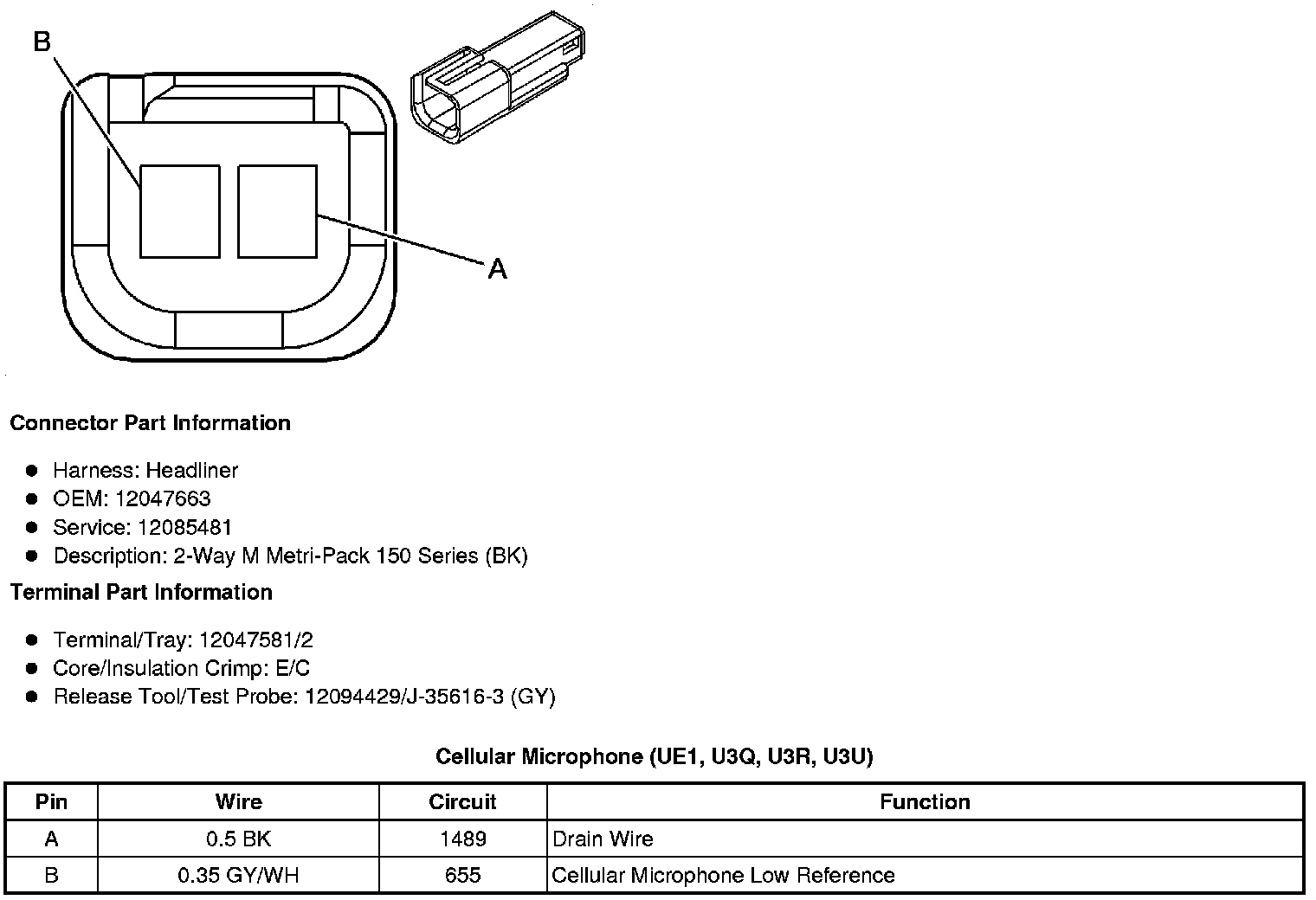 B

A

Connector Part Information

• Harness: Headliner
• OEM: 12047663
• Service: 12085481
• Description: 2-Way M Metri-Pack 150 Series (BK)

Terminal Part Information

• Terminal/Tray: 12047581/2
• Core/Insulation Crimp: E/C
• Release Tool/Test Probe: 12094429/J-35616-3 (GY)

Cellular Microphone (UE1, U3Q, U3R, U3U)

| Pin | Wire | Circuit | Function |
|---|---|---|---|
| A | 0.5 BK | 1489 | Drain Wire |
| B | 0.35 GY/WH | 655 | Cellular Microphone Low Reference |